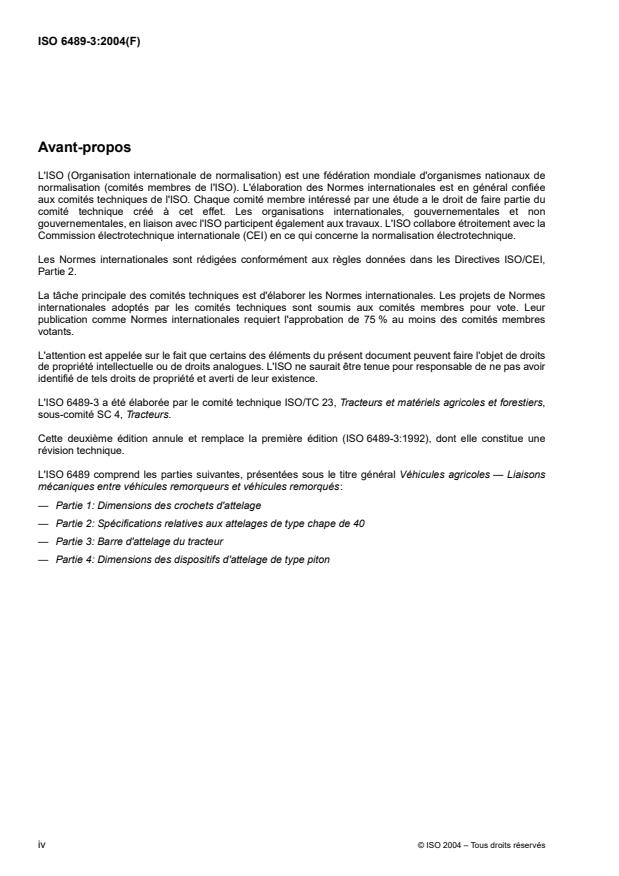 ISO 6489-3:2004(F)

Avant-propos

L'ISO (Organisation internationale de normalisation) est une fédération mondiale d'organismes nationaux de normalisation (comités membres de l'ISO). L'élaboration des Normes internationales est en général confiée aux comités techniques de l'ISO. Chaque comité membre intéressé par une étude a le droit de faire partie du comité technique créé à cet effet. Les organisations internationales, gouvernementales et non gouvernementales, en liaison avec l'ISO participent également aux travaux. L'ISO collabore étroitement avec la Commission électrotechnique internationale (CEI) en ce qui concerne la normalisation électrotechnique.

Les Normes internationales sont rédigées conformément aux règles données dans les Directives ISO/CEI, Partie 2.

La tâche principale des comités techniques est d'élaborer les Normes internationales. Les projets de Normes internationales adoptés par les comités techniques sont soumis aux comités membres pour vote. Leur publication comme Normes internationales requiert l'approbation de 75 % au moins des comités membres votants.

L'attention est appelée sur le fait que certains des éléments du présent document peuvent faire l'objet de droits de propriété intellectuelle ou de droits analogues. L'ISO ne saurait être tenue pour responsable de ne pas avoir identifié de tels droits de propriété et averti de leur existence.

L'ISO 6489-3 a été élaborée par le comité technique ISO/TC 23, Tracteurs et matériels agricoles et forestiers, sous-comité SC 4, Tracteurs.

Cette deuxième édition annule et remplace la première édition (ISO 6489-3:1992), dont elle constitue une révision technique.

L'ISO 6489 comprend les parties suivantes, présentées sous le titre général Véhicules agricoles — Liaisons mécaniques entre véhicules remorqueurs et véhicules remorqués:

— Partie 1: Dimensions des crochets d'attelage

— Partie 2: Spécifications relatives aux attelages de type chape de 40

— Partie 3: Barre d'attelage du tracteur

— Partie 4: Dimensions des dispositifs d'attelage de type piton

iv

© ISO 2004 – Tous droits réservés